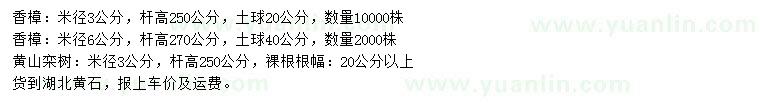 香樟：米径3公分，杆高250公分，土球20公分，数量10000株
香樟：米径6公分，杆高270公分，土球40公分，数量2000株
黄山栾树：米径3公分，杆高250公分，裸根根幅：20公分以上
货到湖北黄石，报上车价及运费。

www.yuanlin.com
www.yuanlin.com